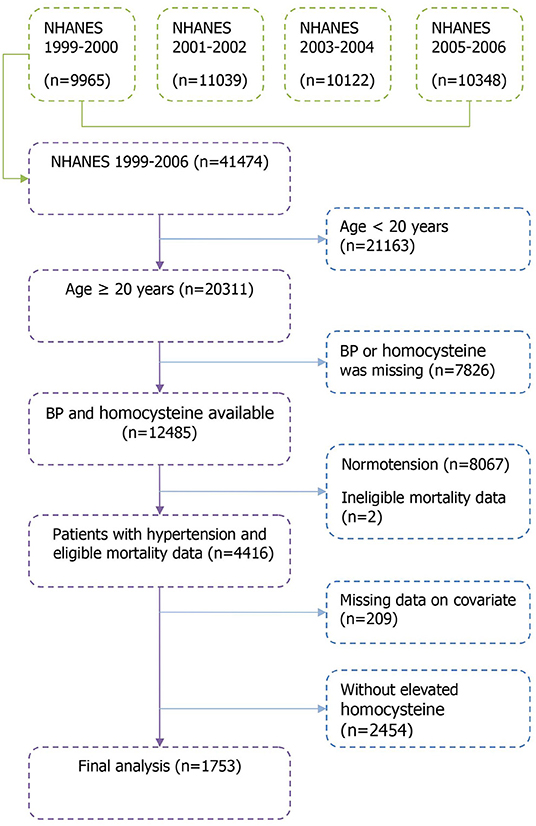 NHANES 1999-2000

(n=9965)

NHANES 2001-2002

(n=11039)

NHANES 2003-2004

(n=10122)

NHANES 2005-2006

(n=10348)

NHANES 1999-2006 (n=41474)

Age < 20 years (n=21163)

Age ≥ 20 years (n=20311)

BP or homocysteine was missing (n=7826)

BP and homocysteine available (n=12485)

Normotension (n=8067)

Ineligible mortality data (n=2)

Patients with hypertension and eligible mortality data (n=4416)

Missing data on covariate (n=209)

Without elevated homocysteine (n=2454)

Final analysis (n=1753)